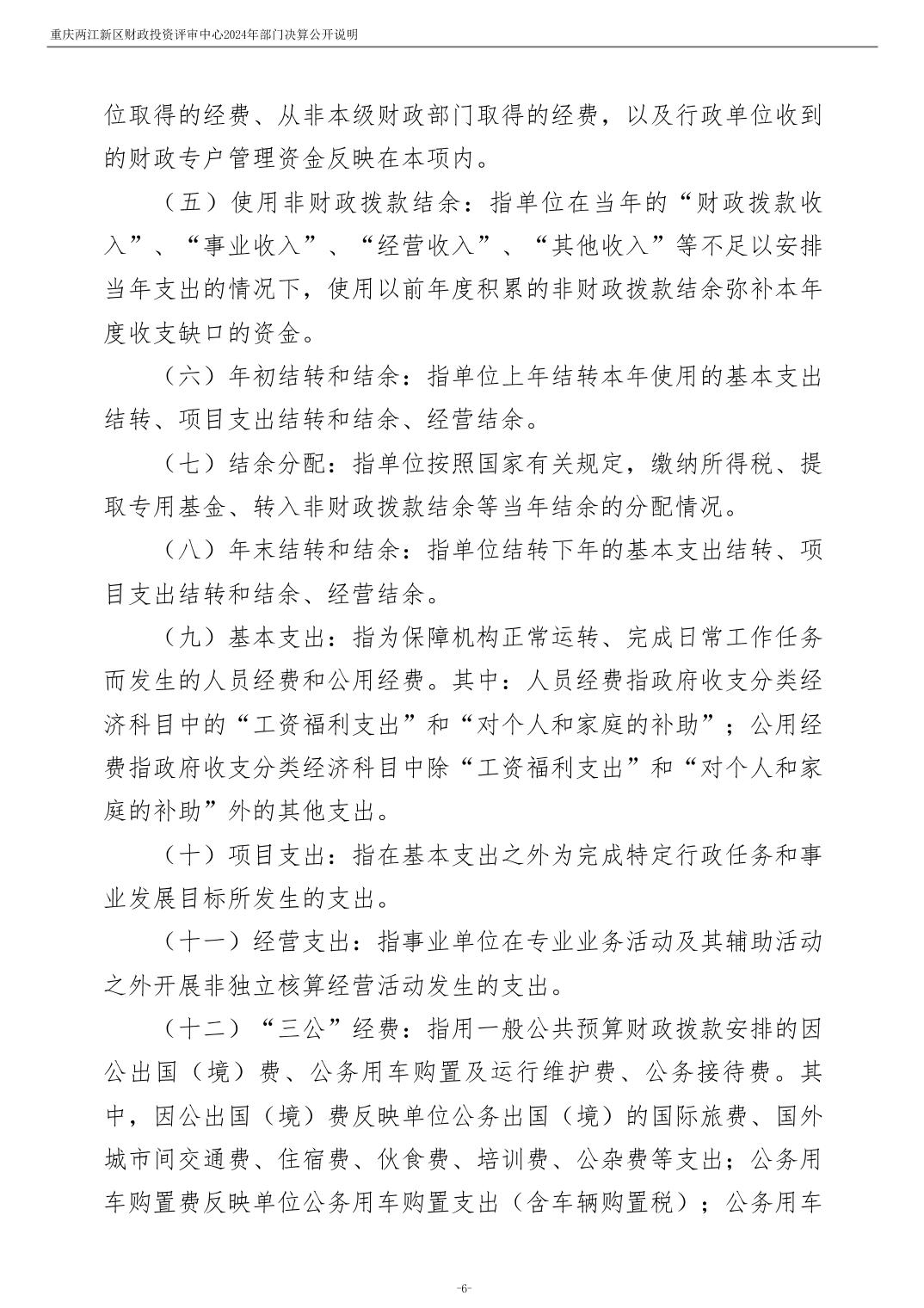 重庆两江新区财政投资评审中心2024年部门决算公开说明

位取得的经费、从非本级财政部门取得的经费，以及行政单位收到的财政专户管理资金反映在本项内。

（五）使用非财政拨款结余：指单位在当年的“财政拨款收入”、“事业收入”、“经营收入”、“其他收入”等不足以安排当年支出的情况下，使用以前年度积累的非财政拨款结余弥补本年度收支缺口的资金。

（六）年初结转和结余：指单位上年结转本年使用的基本支出结转、项目支出结转和结余、经营结余。

（七）结余分配：指单位按照国家有关规定，缴纳所得税、提取专用基金、转入非财政拨款结余等当年结余的分配情况。

（八）年末结转和结余：指单位结转下年的基本支出结转、项目支出结转和结余、经营结余。

（九）基本支出：指为保障机构正常运转、完成日常工作任务而发生的人员经费和公用经费。其中：人员经费指政府收支分类经济科目中的“工资福利支出”和“对个人和家庭的补助”；公用经费指政府收支分类经济科目中除“工资福利支出”和“对个人和家庭的补助”外的其他支出。

（十）项目支出：指在基本支出之外为完成特定行政任务和事业发展目标所发生的支出。

（十一）经营支出：指事业单位在专业业务活动及其辅助活动之外开展非独立核算经营活动发生的支出。

（十二）“三公”经费：指用一般公共预算财政拨款安排的因公出国（境）费、公务用车购置及运行维护费、公务接待费。其中，因公出国（境）费反映单位公务出国（境）的国际旅费、国外城市间交通费、住宿费、伙食费、培训费、公杂费等支出；公务用车购置费反映单位公务用车购置支出（含车辆购置税）；公务用车

-6-